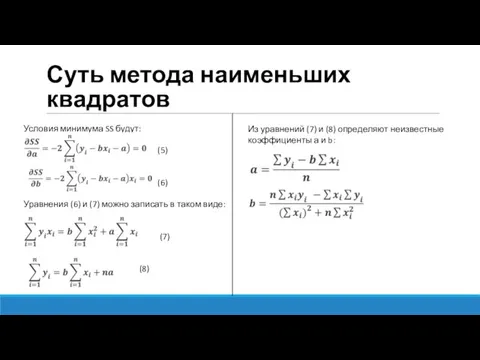 Суть метода наименьших квадратов

Условия минимума SS будут:

$\frac{\partial SS}{\partial a} = -2\sum_{i=1}^{n}(y_i - bx_i - a) = 0$ (5)

$\frac{\partial SS}{\partial b} = -2\sum_{i=1}^{n}(y_i - bx_i - a)x_i = 0$ (6)

Уравнения (6) и (7) можно записать в таком виде:

$\sum_{i=1}^{n} y_i x_i = b\sum_{i=1}^{n} x_i^2 + a\sum_{i=1}^{n} x_i$ (7)

$\sum_{i=1}^{n} y_i = b\sum_{i=1}^{n} x_i + na$ (8)

Из уравнений (7) и (8) определяют неизвестные коэффициенты a и b:

$a = \frac{\sum y_i - b\sum x_i}{n}$

$b = \frac{n\sum x_i y_i - \sum x_i \sum y_i}{(\sum x_i)^2 + n\sum x_i^2}$